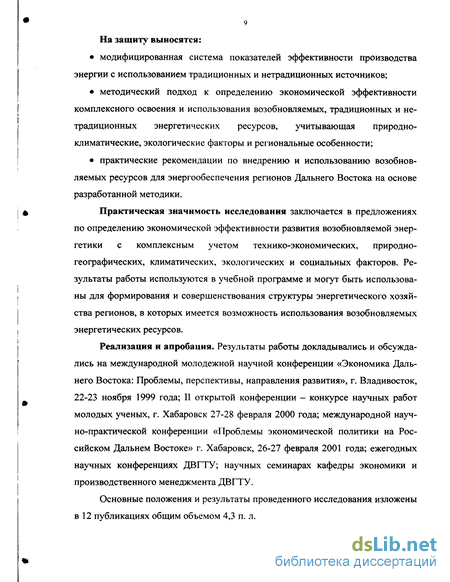 9

На защиту выносятся:

• модифицированная система показателей эффективности производства энергии с использованием традиционных и нетрадиционных источников;

• методический подход к определению экономической эффективности комплексного освоения и использования возобновляемых, традиционных и нетрадиционных энергетических ресурсов, учитывающая природно-климатические, экологические факторы и региональные особенности;

• практические рекомендации по внедрению и использованию возобновляемых ресурсов для энергообеспечения регионов Дальнего Востока на основе разработанной методики.

Практическая значимость исследования заключается в предложениях по определению экономической эффективности развития возобновляемой энергетики с комплексным учетом технико-экономических, природно-географических, климатических, экологических и социальных факторов. Результаты работы используются в учебной программе и могут быть использованы для формирования и совершенствования структуры энергетического хозяйства регионов, в которых имеется возможность использования возобновляемых энергетических ресурсов.

Реализация и апробация. Результаты работы докладывались и обсуждались на международной молодежной научной конференции «Экономика Дальнего Востока: Проблемы, перспективы, направления развития», г. Владивосток, 22-23 ноября 1999 года; II открытой конференции – конкурсе научных работ молодых ученых, г. Хабаровск 27-28 февраля 2000 года; международной научно-практической конференции «Проблемы экономической политики на Российском Дальнем Востоке» г. Хабаровск, 26-27 февраля 2001 года; ежегодных научных конференциях ДВГТУ; научных семинарах кафедры экономики и производственного менеджмента ДВГТУ.

Основные положения и результаты проведенного исследования изложены в 12 публикациях общим объемом 4,3 п. л.

dsLib.net
библиотека диссертаций